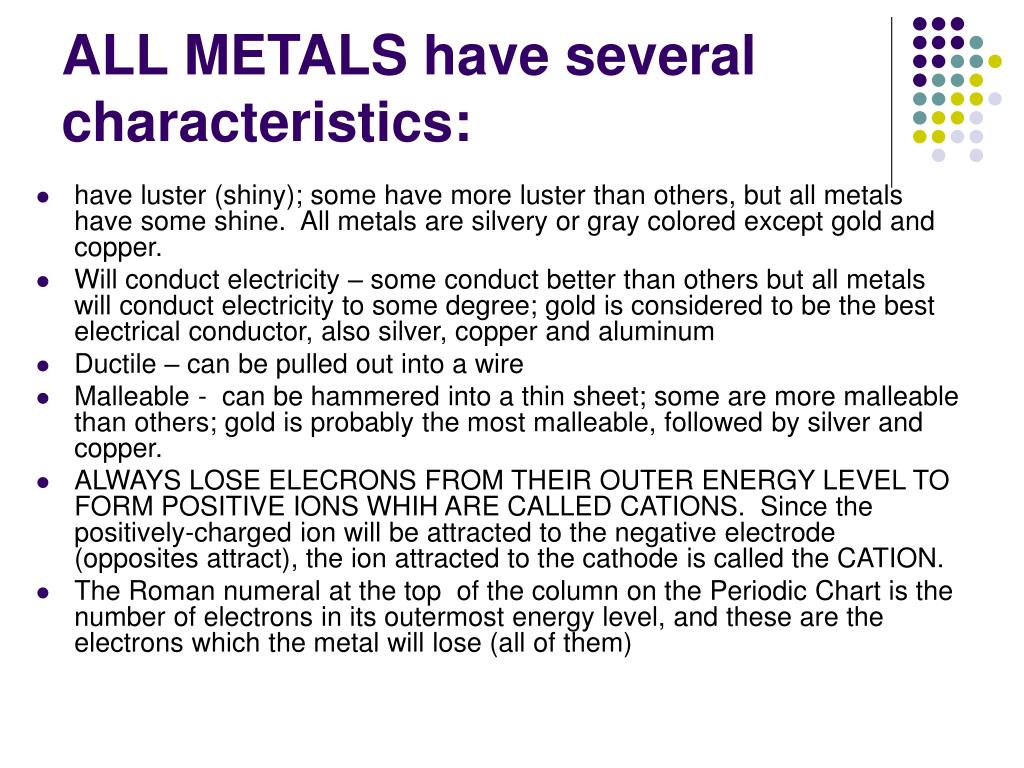 ALL METALS have several characteristics:

- have luster (shiny); some have more luster than others, but all metals have some shine. All metals are silvery or gray colored except gold and copper.
- Will conduct electricity – some conduct better than others but all metals will conduct electricity to some degree; gold is considered to be the best electrical conductor, also silver, copper and aluminum
- Ductile – can be pulled out into a wire
- Malleable - can be hammered into a thin sheet; some are more malleable than others; gold is probably the most malleable, followed by silver and copper.
- ALWAYS LOSE ELECRONS FROM THEIR OUTER ENERGY LEVEL TO FORM POSITIVE IONS WHIH ARE CALLED CATIONS. Since the positively-charged ion will be attracted to the negative electrode (opposites attract), the ion attracted to the cathode is called the CATION.
- The Roman numeral at the top of the column on the Periodic Chart is the number of electrons in its outermost energy level, and these are the electrons which the metal will lose (all of them)